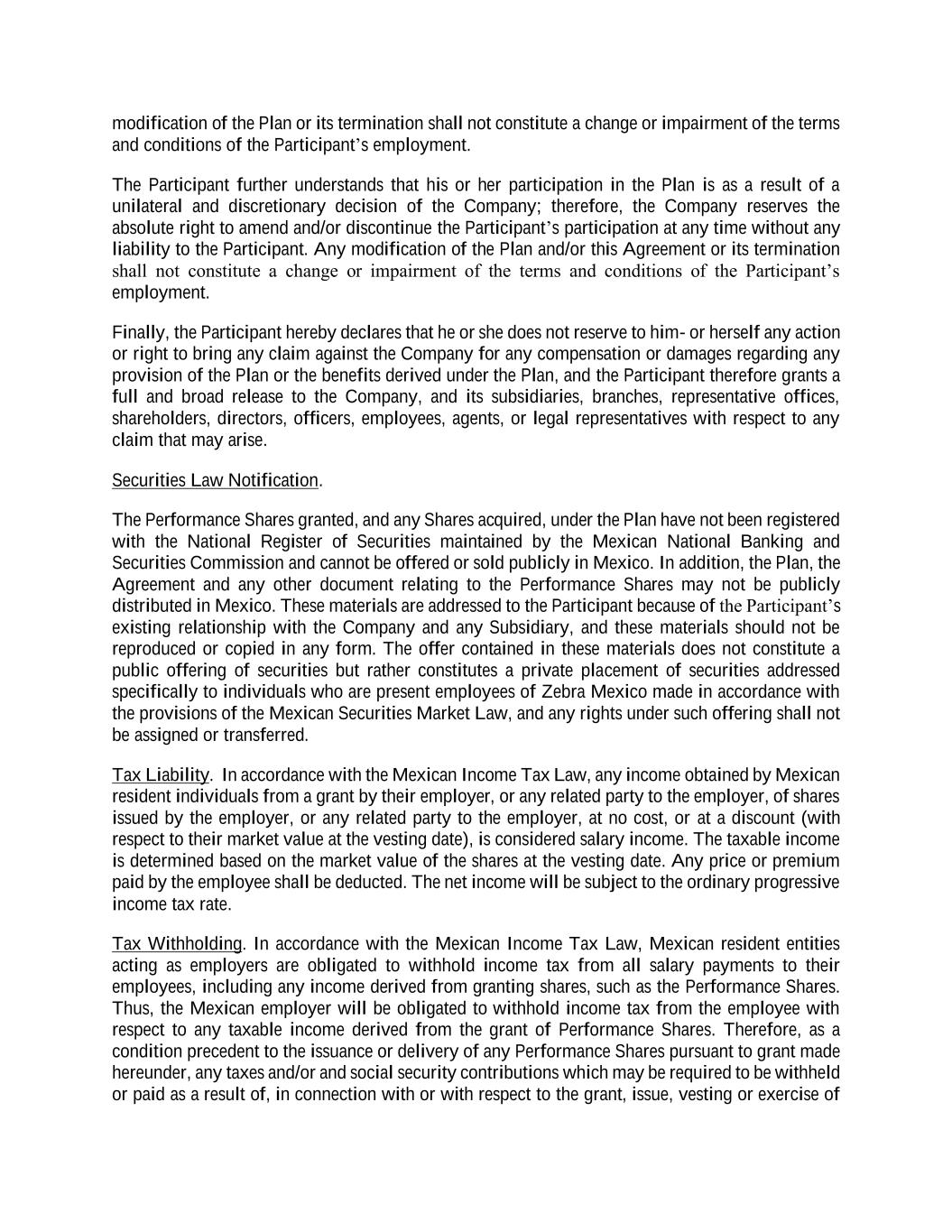 modification of the Plan or its termination shall not constitute a change or impairment of the terms and conditions of the Participant's employment.

The Participant further understands that his or her participation in the Plan is as a result of a unilateral and discretionary decision of the Company; therefore, the Company reserves the absolute right to amend and/or discontinue the Participant's participation at any time without any liability to the Participant. Any modification of the Plan and/or this Agreement or its termination shall not constitute a change or impairment of the terms and conditions of the Participant's employment.

Finally, the Participant hereby declares that he or she does not reserve to him- or herself any action or right to bring any claim against the Company for any compensation or damages regarding any provision of the Plan or the benefits derived under the Plan, and the Participant therefore grants a full and broad release to the Company, and its subsidiaries, branches, representative offices, shareholders, directors, officers, employees, agents, or legal representatives with respect to any claim that may arise.

Securities Law Notification.

The Performance Shares granted, and any Shares acquired, under the Plan have not been registered with the National Register of Securities maintained by the Mexican National Banking and Securities Commission and cannot be offered or sold publicly in Mexico. In addition, the Plan, the Agreement and any other document relating to the Performance Shares may not be publicly distributed in Mexico. These materials are addressed to the Participant because of the Participant's existing relationship with the Company and any Subsidiary, and these materials should not be reproduced or copied in any form. The offer contained in these materials does not constitute a public offering of securities but rather constitutes a private placement of securities addressed specifically to individuals who are present employees of Zebra Mexico made in accordance with the provisions of the Mexican Securities Market Law, and any rights under such offering shall not be assigned or transferred.

Tax Liability. In accordance with the Mexican Income Tax Law, any income obtained by Mexican resident individuals from a grant by their employer, or any related party to the employer, of shares issued by the employer, or any related party to the employer, at no cost, or at a discount (with respect to their market value at the vesting date), is considered salary income. The taxable income is determined based on the market value of the shares at the vesting date. Any price or premium paid by the employee shall be deducted. The net income will be subject to the ordinary progressive income tax rate.

Tax Withholding. In accordance with the Mexican Income Tax Law, Mexican resident entities acting as employers are obligated to withhold income tax from all salary payments to their employees, including any income derived from granting shares, such as the Performance Shares. Thus, the Mexican employer will be obligated to withhold income tax from the employee with respect to any taxable income derived from the grant of Performance Shares. Therefore, as a condition precedent to the issuance or delivery of any Performance Shares pursuant to grant made hereunder, any taxes and/or and social security contributions which may be required to be withheld or paid as a result of, in connection with or with respect to the grant, issue, vesting or exercise of